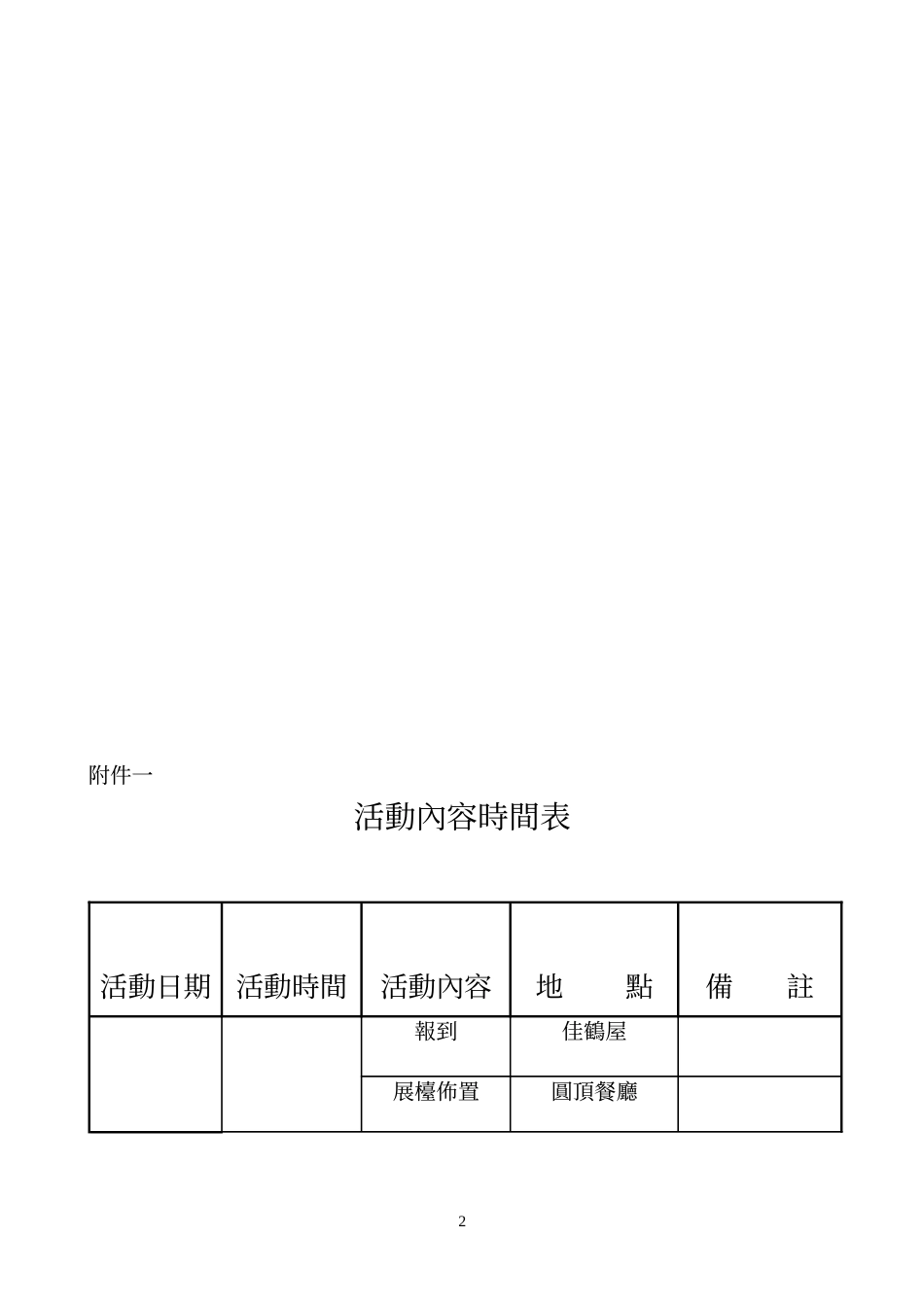 附件一

活動內容時間表

| 活動日期 | 活動時間 | 活動內容 | 地　　點 | 備　　註 |
|---|---|---|---|---|
| | | 報到 | 佳鶴屋 | |
| | | 展檯佈置 | 圓頂餐廳 | |

2